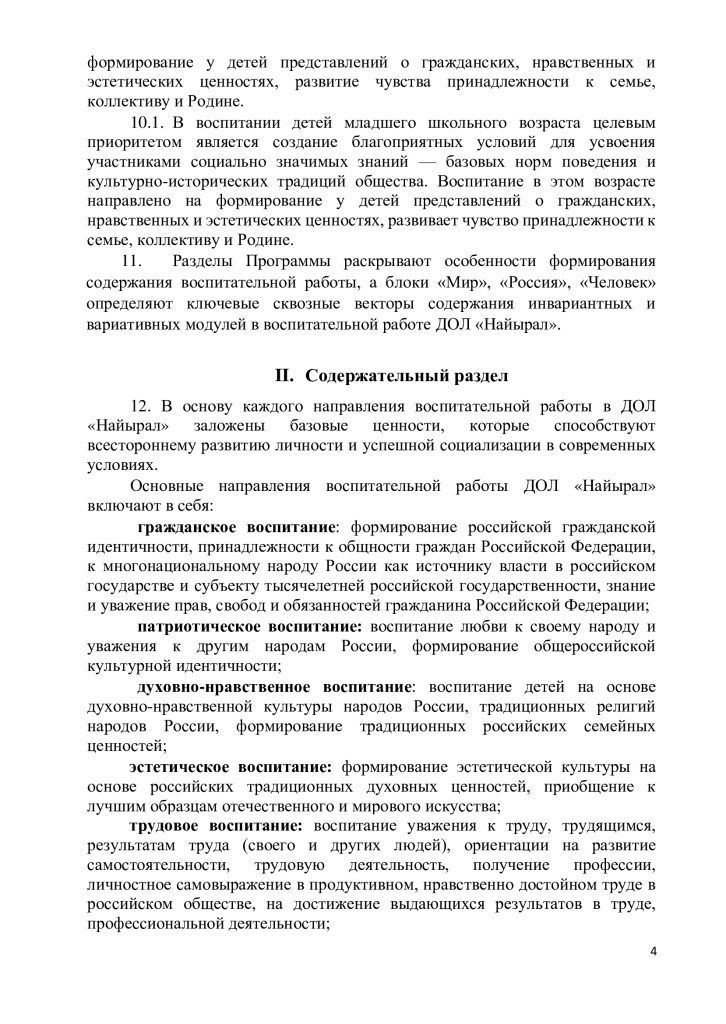 формирование у детей представлений о гражданских, нравственных и эстетических ценностях, развитие чувства принадлежности к семье, коллективу и Родине.

10.1. В воспитании детей младшего школьного возраста целевым приоритетом является создание благоприятных условий для усвоения участниками социально значимых знаний — базовых норм поведения и культурно-исторических традиций общества. Воспитание в этом возрасте направлено на формирование у детей представлений о гражданских, нравственных и эстетических ценностях, развивает чувство принадлежности к семье, коллективу и Родине.

11. Разделы Программы раскрывают особенности формирования содержания воспитательной работы, а блоки «Мир», «Россия», «Человек» определяют ключевые сквозные векторы содержания инвариантных и вариативных модулей в воспитательной работе ДОЛ «Найырал».

II. Содержательный раздел

12. В основу каждого направления воспитательной работы в ДОЛ «Найырал» заложены базовые ценности, которые способствуют всестороннему развитию личности и успешной социализации в современных условиях.

Основные направления воспитательной работы ДОЛ «Найырал» включают в себя:

гражданское воспитание: формирование российской гражданской идентичности, принадлежности к общности граждан Российской Федерации, к многонациональному народу России как источнику власти в российском государстве и субъекту тысячелетней российской государственности, знание и уважение прав, свобод и обязанностей гражданина Российской Федерации;

патриотическое воспитание: воспитание любви к своему народу и уважения к другим народам России, формирование общероссийской культурной идентичности;

духовно-нравственное воспитание: воспитание детей на основе духовно-нравственной культуры народов России, традиционных религий народов России, формирование традиционных российских семейных ценностей;

эстетическое воспитание: формирование эстетической культуры на основе российских традиционных духовных ценностей, приобщение к лучшим образцам отечественного и мирового искусства;

трудовое воспитание: воспитание уважения к труду, трудящимся, результатам труда (своего и других людей), ориентации на развитие самостоятельности, трудовую деятельность, получение профессии, личностное самовыражение в продуктивном, нравственно достойном труде в российском обществе, на достижение выдающихся результатов в труде, профессиональной деятельности;

4